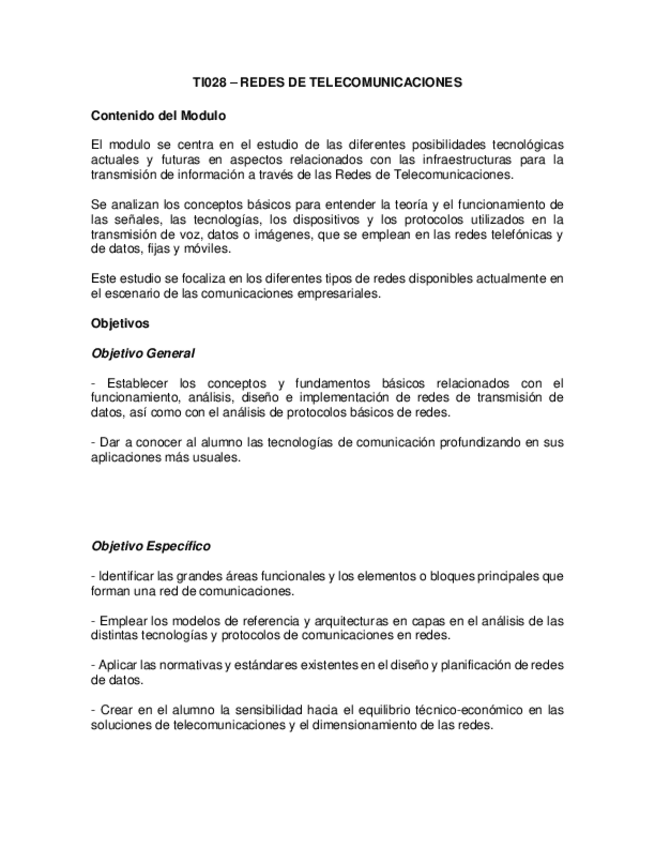 TI028 – REDES DE TELECOMUNICACIONES

Contenido del Modulo

El modulo se centra en el estudio de las diferentes posibilidades tecnológicas actuales y futuras en aspectos relacionados con las infraestructuras para la transmisión de información a través de las Redes de Telecomunicaciones.

Se analizan los conceptos básicos para entender la teoría y el funcionamiento de las señales, las tecnologías, los dispositivos y los protocolos utilizados en la transmisión de voz, datos o imágenes, que se emplean en las redes telefónicas y de datos, fijas y móviles.

Este estudio se focaliza en los diferentes tipos de redes disponibles actualmente en el escenario de las comunicaciones empresariales.

Objetivos

Objetivo General

- Establecer los conceptos y fundamentos básicos relacionados con el funcionamiento, análisis, diseño e implementación de redes de transmisión de datos, así como con el análisis de protocolos básicos de redes.

- Dar a conocer al alumno las tecnologías de comunicación profundizando en sus aplicaciones más usuales.

Objetivo Específico

- Identificar las grandes áreas funcionales y los elementos o bloques principales que forman una red de comunicaciones.

- Emplear los modelos de referencia y arquitecturas en capas en el análisis de las distintas tecnologías y protocolos de comunicaciones en redes.

- Aplicar las normativas y estándares existentes en el diseño y planificación de redes de datos.

- Crear en el alumno la sensibilidad hacia el equilibrio técnico-económico en las soluciones de telecomunicaciones y el dimensionamiento de las redes.